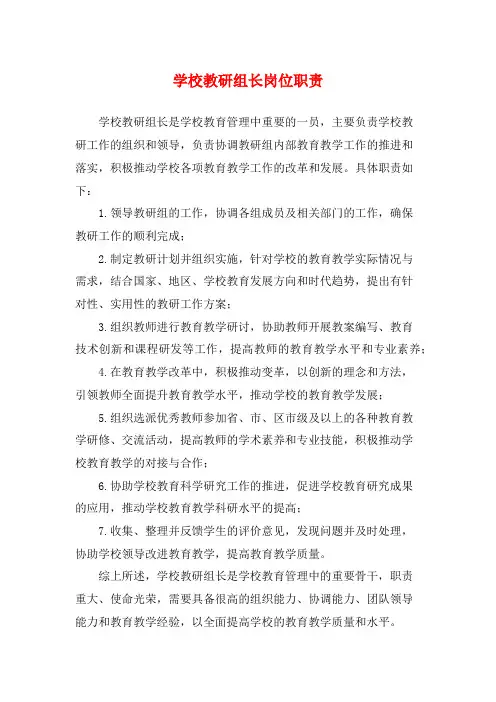 学校教研组长岗位职责

学校教研组长是学校教育管理中重要的一员，主要负责学校教研工作的组织和领导，负责协调教研组内部教育教学工作的推进和落实，积极推动学校各项教育教学工作的改革和发展。具体职责如下：

1. 领导教研组的工作，协调各组成员及相关部门的工作，确保教研工作的顺利完成；

2. 制定教研计划并组织实施，针对学校的教育教学实际情况与需求，结合国家、地区、学校教育发展方向和时代趋势，提出有针对性、实用性的教研工作方案；

3. 组织教师进行教育教学研讨，协助教师开展教案编写、教育技术创新和课程研发等工作，提高教师的教育教学水平和专业素养；

4. 在教育教学改革中，积极推动变革，以创新的理念和方法，引领教师全面提升教育教学水平，推动学校的教育教学发展；

5. 组织选派优秀教师参加省、市、区市级及以上的各种教育教学研修、交流活动，提高教师的学术素养和专业技能，积极推动学校教育教学的对接与合作；

6. 协助学校教育科学研究工作的推进，促进学校教育研究成果的应用，推动学校教育教学科研水平的提高；

7. 收集、整理并反馈学生的评价意见，发现问题并及时处理，协助学校领导改进教育教学，提高教育教学质量。

综上所述，学校教研组长是学校教育管理中的重要骨干，职责重大、使命光荣，需要具备很高的组织能力、协调能力、团队领导能力和教育教学经验，以全面提高学校的教育教学质量和水平。